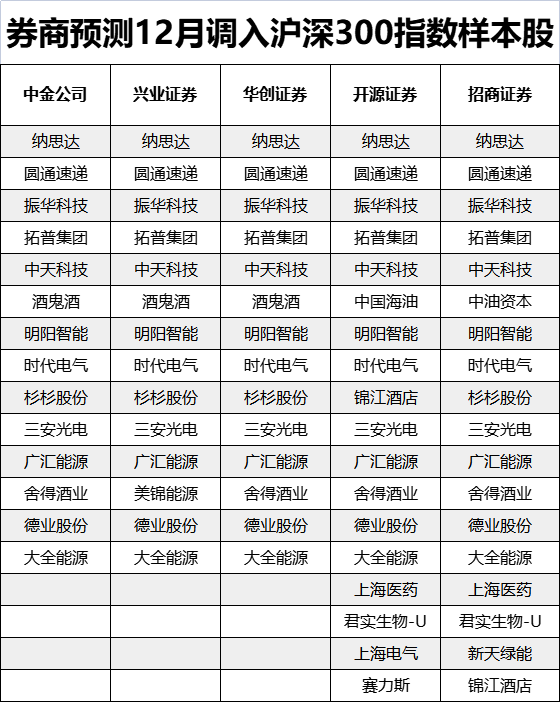 券商预测12月调入沪深300指数样本股

| 中金公司 | 兴业证券 | 华创证券 | 开源证券 | 招商证券 |
|---|---|---|---|---|
| 纳思达 | 纳思达 | 纳思达 | 纳思达 | 纳思达 |
| 圆通速递 | 圆通速递 | 圆通速递 | 圆通速递 | 圆通速递 |
| 振华科技 | 振华科技 | 振华科技 | 振华科技 | 振华科技 |
| 拓普集团 | 拓普集团 | 拓普集团 | 拓普集团 | 拓普集团 |
| 中天科技 | 中天科技 | 中天科技 | 中天科技 | 中天科技 |
| 酒鬼酒 | 酒鬼酒 | 酒鬼酒 | 中国海油 | 中油资本 |
| 明阳智能 | 明阳智能 | 明阳智能 | 明阳智能 | 明阳智能 |
| 时代电气 | 时代电气 | 时代电气 | 时代电气 | 时代电气 |
| 杉杉股份 | 杉杉股份 | 杉杉股份 | 锦江酒店 | 杉杉股份 |
| 三安光电 | 三安光电 | 三安光电 | 三安光电 | 三安光电 |
| 广汇能源 | 广汇能源 | 广汇能源 | 广汇能源 | 广汇能源 |
| 舍得酒业 | 美锦能源 | 舍得酒业 | 舍得酒业 | 舍得酒业 |
| 德业股份 | 德业股份 | 德业股份 | 德业股份 | 德业股份 |
| 大全能源 | 大全能源 | 大全能源 | 大全能源 | 大全能源 |
| | | | 上海医药 | 上海医药 |
| | | | 君实生物-U | 君实生物-U |
| | | | 上海电气 | 新天绿能 |
| | | | 赛力斯 | 锦江酒店 |